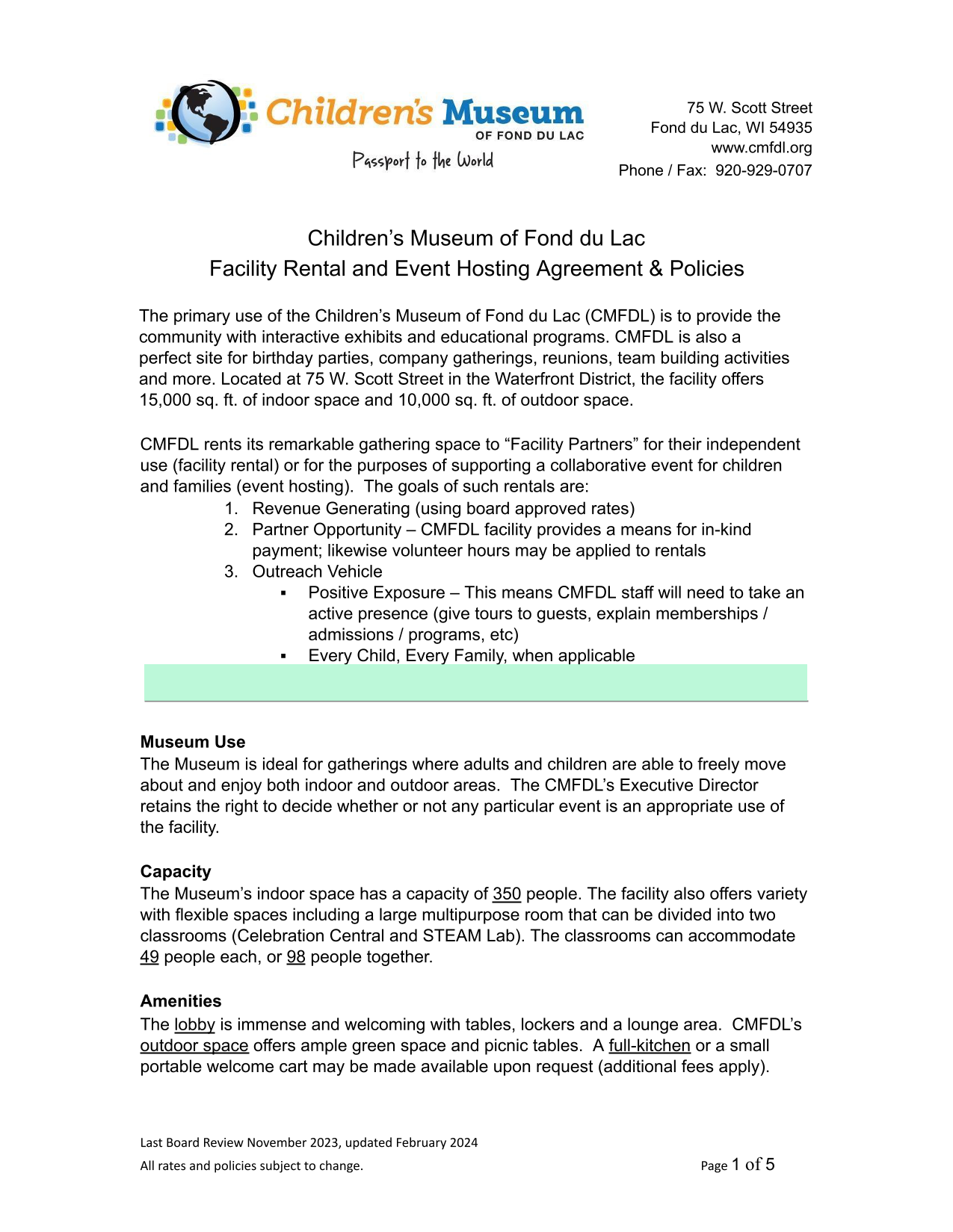 Children's Museum OF FOND DU LAC

Passport to the World

75 W. Scott Street
Fond du Lac, WI 54935
www.cmfdl.org
Phone / Fax: 920-929-0707

Children's Museum of Fond du Lac
Facility Rental and Event Hosting Agreement & Policies

The primary use of the Children's Museum of Fond du Lac (CMFDL) is to provide the community with interactive exhibits and educational programs. CMFDL is also a perfect site for birthday parties, company gatherings, reunions, team building activities and more. Located at 75 W. Scott Street in the Waterfront District, the facility offers 15,000 sq. ft. of indoor space and 10,000 sq. ft. of outdoor space.

CMFDL rents its remarkable gathering space to "Facility Partners" for their independent use (facility rental) or for the purposes of supporting a collaborative event for children and families (event hosting). The goals of such rentals are:

1. Revenue Generating (using board approved rates)
2. Partner Opportunity – CMFDL facility provides a means for in-kind payment; likewise volunteer hours may be applied to rentals
3. Outreach Vehicle
   ▪ Positive Exposure – This means CMFDL staff will need to take an active presence (give tours to guests, explain memberships / admissions / programs, etc)
   ▪ Every Child, Every Family, when applicable

Museum Use
The Museum is ideal for gatherings where adults and children are able to freely move about and enjoy both indoor and outdoor areas. The CMFDL's Executive Director retains the right to decide whether or not any particular event is an appropriate use of the facility.

Capacity
The Museum's indoor space has a capacity of 350 people. The facility also offers variety with flexible spaces including a large multipurpose room that can be divided into two classrooms (Celebration Central and STEAM Lab). The classrooms can accommodate 49 people each, or 98 people together.

Amenities
The lobby is immense and welcoming with tables, lockers and a lounge area. CMFDL's outdoor space offers ample green space and picnic tables. A full-kitchen or a small portable welcome cart may be made available upon request (additional fees apply).

Last Board Review November 2023, updated February 2024
All rates and policies subject to change.

Page 1 of 5